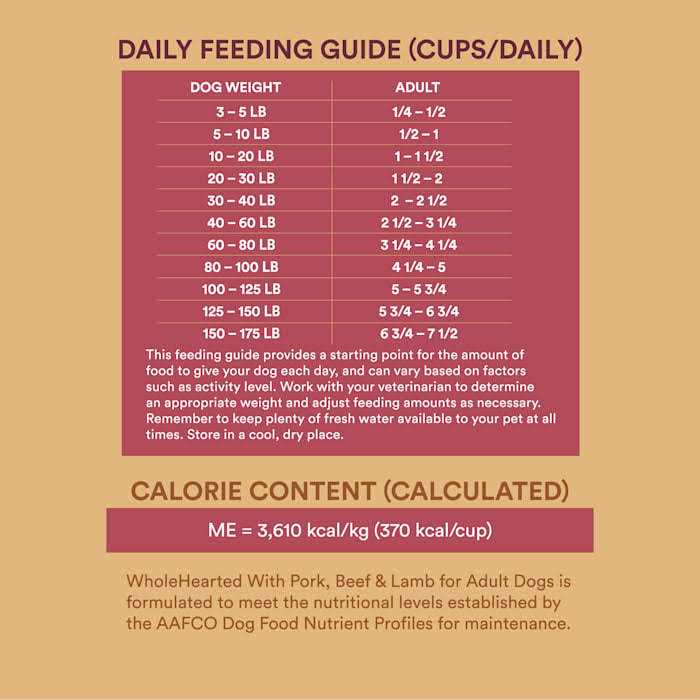 DAILY FEEDING GUIDE (CUPS/DAILY)

| DOG WEIGHT | ADULT |
|---|---|
| 3 – 5 LB | 1/4 – 1/2 |
| 5 – 10 LB | 1/2 – 1 |
| 10 – 20 LB | 1 – 1 1/2 |
| 20 – 30 LB | 1 1/2 – 2 |
| 30 – 40 LB | 2 – 2 1/2 |
| 40 – 60 LB | 2 1/2 – 3 1/4 |
| 60 – 80 LB | 3 1/4 – 4 1/4 |
| 80 – 100 LB | 4 1/4 – 5 |
| 100 – 125 LB | 5 – 5 3/4 |
| 125 – 150 LB | 5 3/4 – 6 3/4 |
| 150 – 175 LB | 6 3/4 – 7 1/2 |

This feeding guide provides a starting point for the amount of food to give your dog each day, and can vary based on factors such as activity level. Work with your veterinarian to determine an appropriate weight and adjust feeding amounts as necessary. Remember to keep plenty of fresh water available to your pet at all times. Store in a cool, dry place.

CALORIE CONTENT (CALCULATED)

ME = 3,610 kcal/kg (370 kcal/cup)

WholeHearted With Pork, Beef & Lamb for Adult Dogs is formulated to meet the nutritional levels established by the AAFCO Dog Food Nutrient Profiles for maintenance.